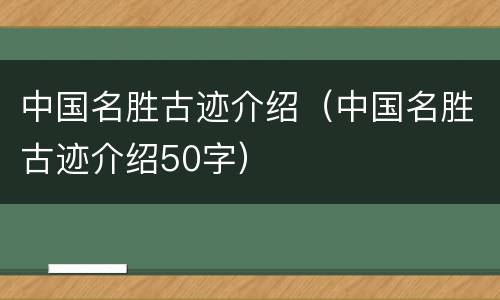 中国名胜古迹介绍（中国名胜古迹介绍50字）